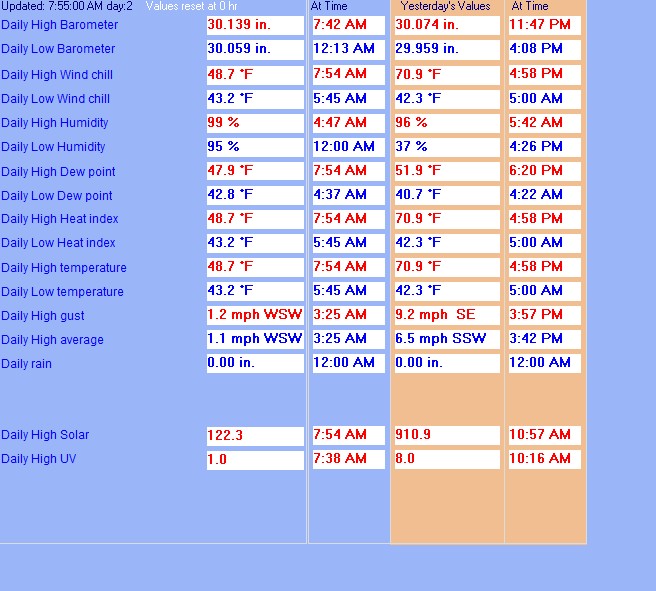 | Updated: 7:55:00 AM day:2 | Values reset at 0 hr | At Time | Yesterday's Values | At Time |
|---|---|---|---|---|
| Daily High Barometer | 30.139 in. | 7:42 AM | 30.074 in. | 11:47 PM |
| Daily Low Barometer | 30.059 in. | 12:13 AM | 29.959 in. | 4:08 PM |
| Daily High Wind chill | 48.7 °F | 7:54 AM | 70.9 °F | 4:58 PM |
| Daily Low Wind chill | 43.2 °F | 5:45 AM | 42.3 °F | 5:00 AM |
| Daily High Humidity | 99 % | 4:47 AM | 96 % | 5:42 AM |
| Daily Low Humidity | 95 % | 12:00 AM | 37 % | 4:26 PM |
| Daily High Dew point | 47.9 °F | 7:54 AM | 51.9 °F | 6:20 PM |
| Daily Low Dew point | 42.8 °F | 4:37 AM | 40.7 °F | 4:22 AM |
| Daily High Heat index | 48.7 °F | 7:54 AM | 70.9 °F | 4:58 PM |
| Daily Low Heat index | 43.2 °F | 5:45 AM | 42.3 °F | 5:00 AM |
| Daily High temperature | 48.7 °F | 7:54 AM | 70.9 °F | 4:58 PM |
| Daily Low temperature | 43.2 °F | 5:45 AM | 42.3 °F | 5:00 AM |
| Daily High gust | 1.2 mph WSW | 3:25 AM | 9.2 mph SE | 3:57 PM |
| Daily High average | 1.1 mph WSW | 3:25 AM | 6.5 mph SSW | 3:42 PM |
| Daily rain | 0.00 in. | 12:00 AM | 0.00 in. | 12:00 AM |
| Daily High Solar | 122.3 | 7:54 AM | 910.9 | 10:57 AM |
| Daily High UV | 1.0 | 7:38 AM | 8.0 | 10:16 AM |